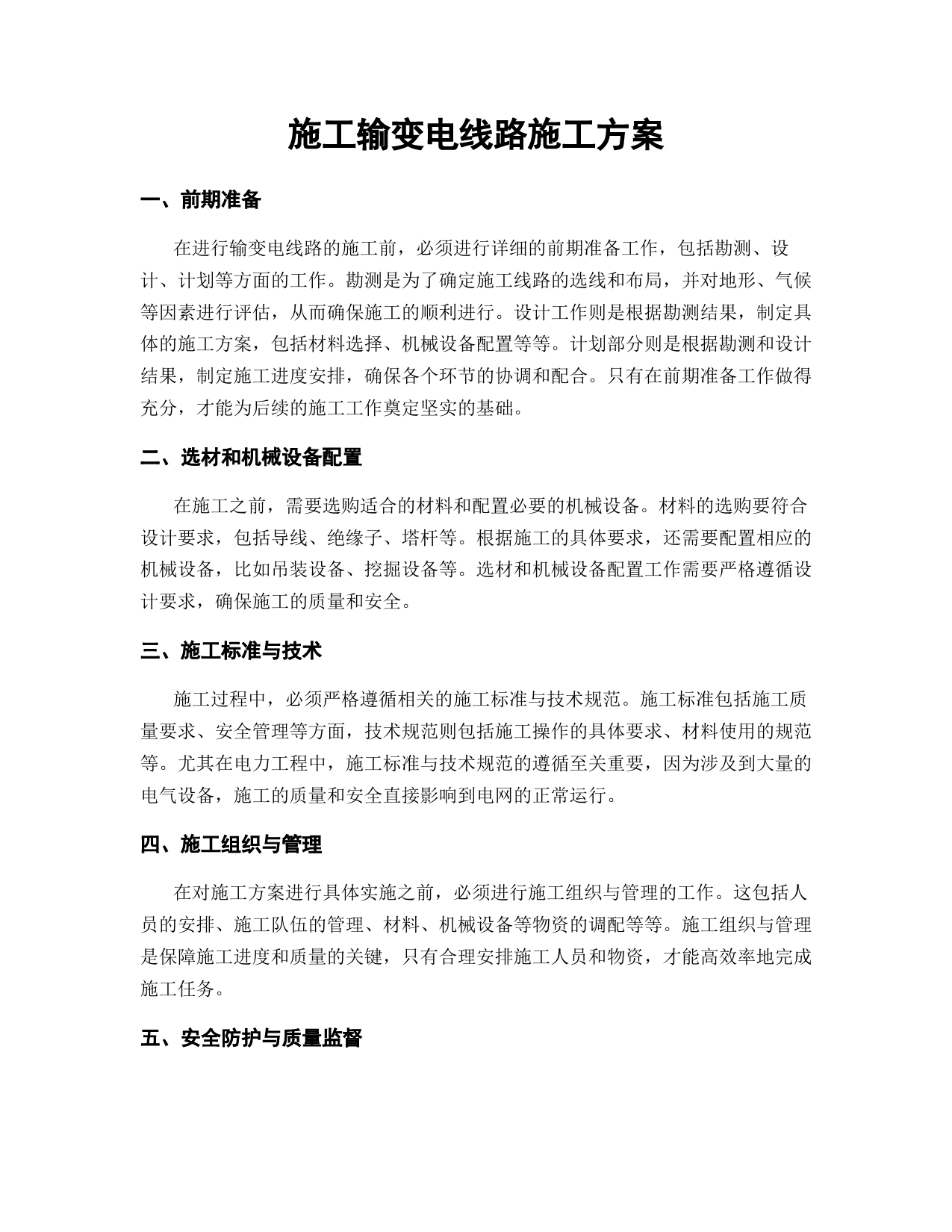 施工输变电线路施工方案

一、前期准备

在进行输变电线路的施工前，必须进行详细的前期准备工作，包括勘测、设计、计划等方面的工作。勘测是为了确定施工线路的选线和布局，并对地形、气候等因素进行评估，从而确保施工的顺利进行。设计工作则是根据勘测结果，制定具体的施工方案，包括材料选择、机械设备配置等等。计划部分则是根据勘测和设计结果，制定施工进度安排，确保各个环节的协调和配合。只有在前期准备工作做得充分，才能为后续的施工工作奠定坚实的基础。

二、选材和机械设备配置

在施工之前，需要选购适合的材料和配置必要的机械设备。材料的选购要符合设计要求，包括导线、绝缘子、塔杆等。根据施工的具体要求，还需要配置相应的机械设备，比如吊装设备、挖掘设备等。选材和机械设备配置工作需要严格遵循设计要求，确保施工的质量和安全。

三、施工标准与技术

施工过程中，必须严格遵循相关的施工标准与技术规范。施工标准包括施工质量要求、安全管理等方面，技术规范则包括施工操作的具体要求、材料使用的规范等。尤其在电力工程中，施工标准与技术规范的遵循至关重要，因为涉及到大量的电气设备，施工的质量和安全直接影响到电网的正常运行。

四、施工组织与管理

在对施工方案进行具体实施之前，必须进行施工组织与管理的工作。这包括人员的安排、施工队伍的管理、材料、机械设备等物资的调配等等。施工组织与管理是保障施工进度和质量的关键，只有合理安排施工人员和物资，才能高效率地完成施工任务。

五、安全防护与质量监督